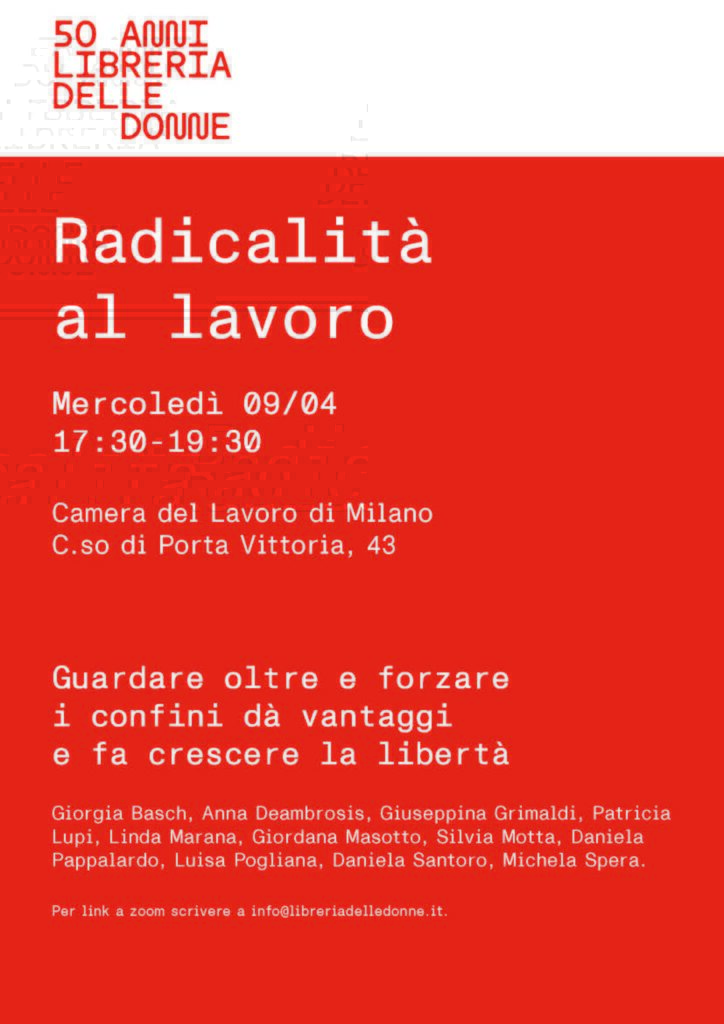 50 ANNI
LIBRERIA
DELLE
DONNE

Radicalità
al lavoro

Mercoledì 09/04
17:30-19:30

Camera del Lavoro di Milano
C.so di Porta Vittoria, 43

Guardare oltre e forzare i confini dà vantaggi e fa crescere la libertà

Giorgia Basch, Anna Deambrosis, Giuseppina Grimaldi, Patricia Lupi, Linda Marana, Giordana Masotto, Silvia Motta, Daniela Pappalardo, Luisa Pogliana, Daniela Santoro, Michela Spera.

Per link a zoom scrivere a info@libreriadelledonne.it.